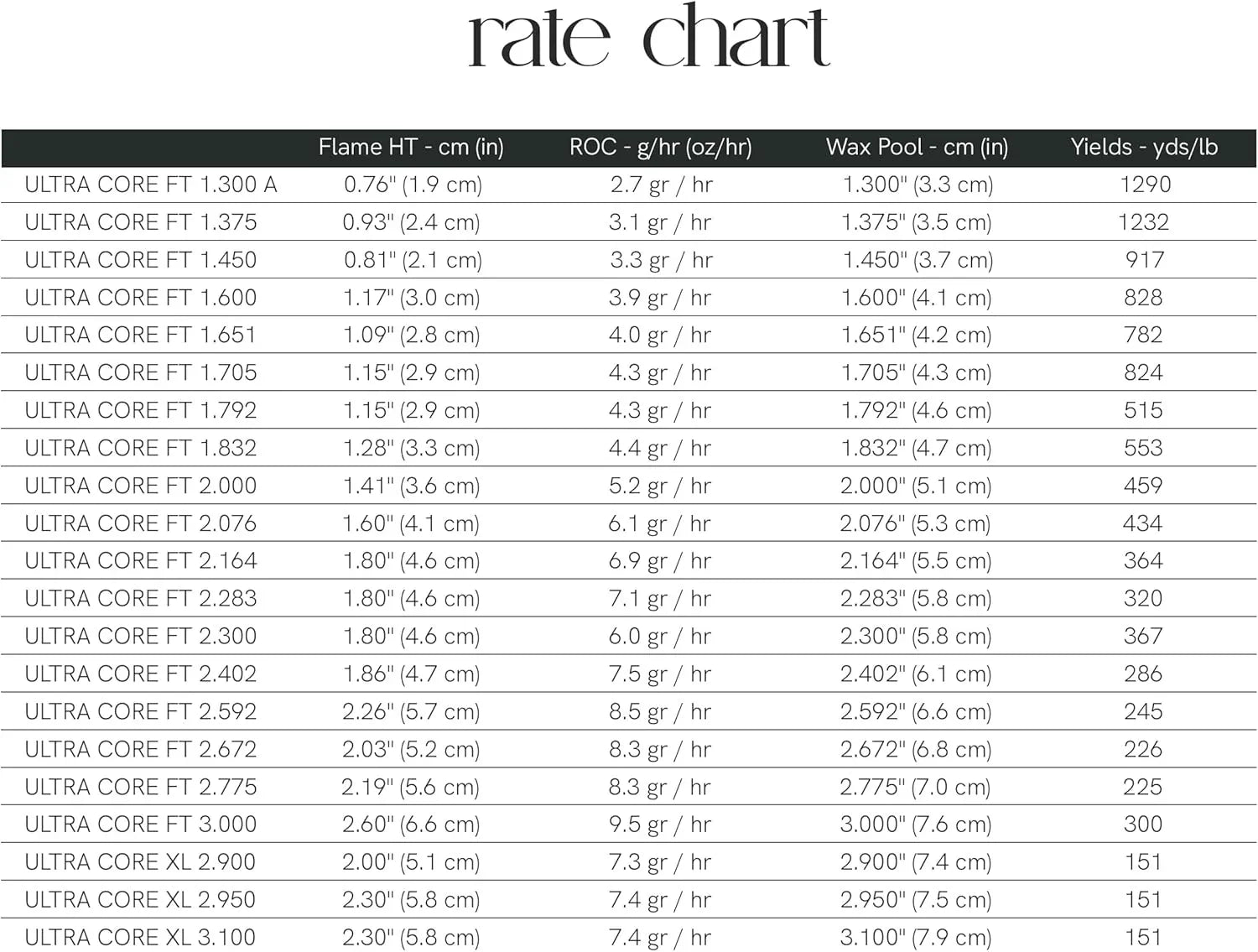 rate chart

| | Flame HT - cm (in) | ROC - g/hr (oz/hr) | Wax Pool - cm (in) | Yields - yds/lb |
|---|---|---|---|---|
| ULTRA CORE FT 1.300 A | 0.76" (1.9 cm) | 2.7 gr / hr | 1.300" (3.3 cm) | 1290 |
| ULTRA CORE FT 1.375 | 0.93" (2.4 cm) | 3.1 gr / hr | 1.375" (3.5 cm) | 1232 |
| ULTRA CORE FT 1.450 | 0.81" (2.1 cm) | 3.3 gr / hr | 1.450" (3.7 cm) | 917 |
| ULTRA CORE FT 1.600 | 1.17" (3.0 cm) | 3.9 gr / hr | 1.600" (4.1 cm) | 828 |
| ULTRA CORE FT 1.651 | 1.09" (2.8 cm) | 4.0 gr / hr | 1.651" (4.2 cm) | 782 |
| ULTRA CORE FT 1.705 | 1.15" (2.9 cm) | 4.3 gr / hr | 1.705" (4.3 cm) | 824 |
| ULTRA CORE FT 1.792 | 1.15" (2.9 cm) | 4.3 gr / hr | 1.792" (4.6 cm) | 515 |
| ULTRA CORE FT 1.832 | 1.28" (3.3 cm) | 4.4 gr / hr | 1.832" (4.7 cm) | 553 |
| ULTRA CORE FT 2.000 | 1.41" (3.6 cm) | 5.2 gr / hr | 2.000" (5.1 cm) | 459 |
| ULTRA CORE FT 2.076 | 1.60" (4.1 cm) | 6.1 gr / hr | 2.076" (5.3 cm) | 434 |
| ULTRA CORE FT 2.164 | 1.80" (4.6 cm) | 6.9 gr / hr | 2.164" (5.5 cm) | 364 |
| ULTRA CORE FT 2.283 | 1.80" (4.6 cm) | 7.1 gr / hr | 2.283" (5.8 cm) | 320 |
| ULTRA CORE FT 2.300 | 1.80" (4.6 cm) | 6.0 gr / hr | 2.300" (5.8 cm) | 367 |
| ULTRA CORE FT 2.402 | 1.86" (4.7 cm) | 7.5 gr / hr | 2.402" (6.1 cm) | 286 |
| ULTRA CORE FT 2.592 | 2.26" (5.7 cm) | 8.5 gr / hr | 2.592" (6.6 cm) | 245 |
| ULTRA CORE FT 2.672 | 2.03" (5.2 cm) | 8.3 gr / hr | 2.672" (6.8 cm) | 226 |
| ULTRA CORE FT 2.775 | 2.19" (5.6 cm) | 8.3 gr / hr | 2.775" (7.0 cm) | 225 |
| ULTRA CORE FT 3.000 | 2.60" (6.6 cm) | 9.5 gr / hr | 3.000" (7.6 cm) | 300 |
| ULTRA CORE XL 2.900 | 2.00" (5.1 cm) | 7.3 gr / hr | 2.900" (7.4 cm) | 151 |
| ULTRA CORE XL 2.950 | 2.30" (5.8 cm) | 7.4 gr / hr | 2.950" (7.5 cm) | 151 |
| ULTRA CORE XL 3.100 | 2.30" (5.8 cm) | 7.4 gr / hr | 3.100" (7.9 cm) | 151 |